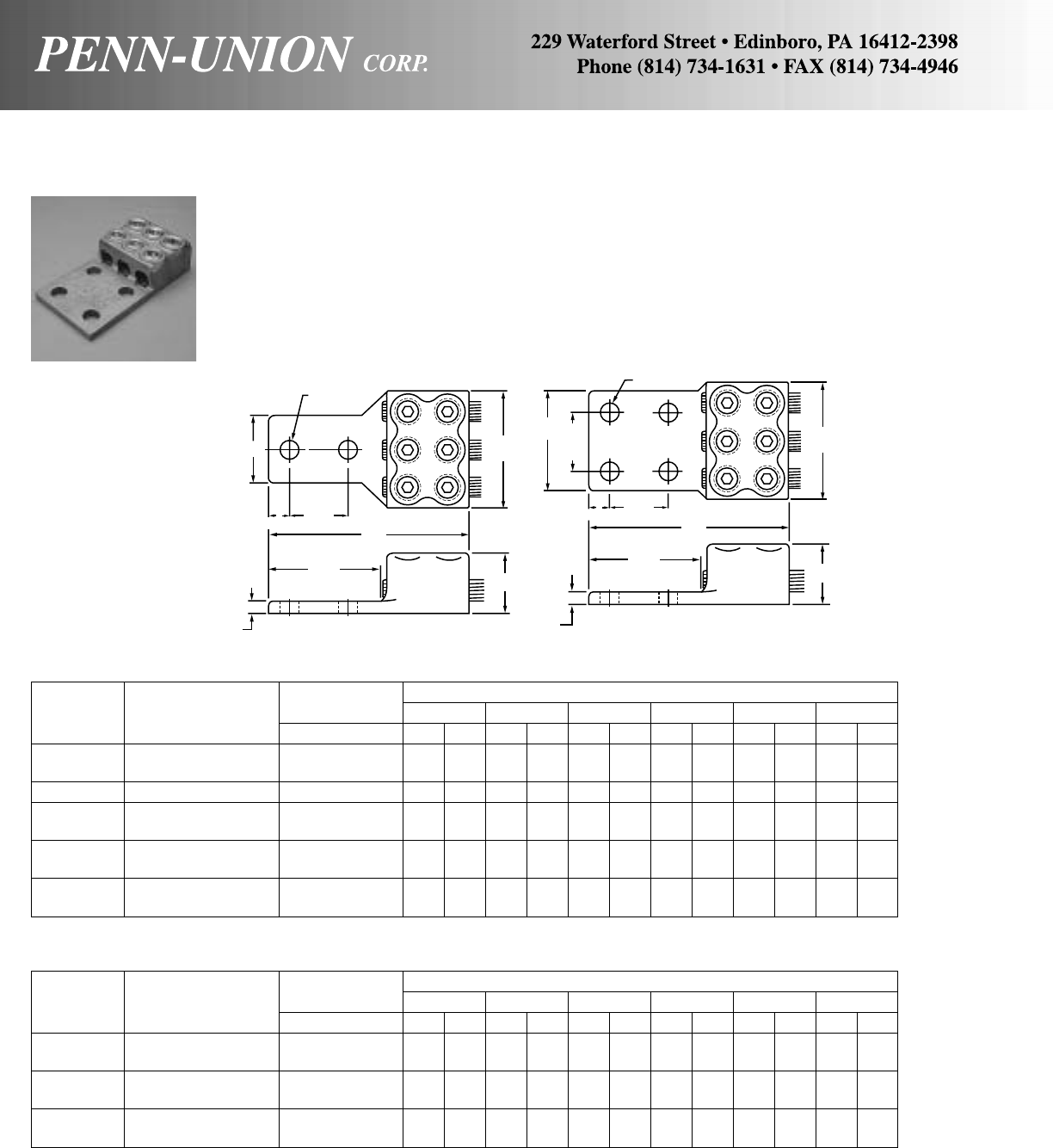 PENN-UNION CORP.

229 Waterford Street • Edinboro, PA 16412-2398
Phone (814) 734-1631 • FAX (814) 734-4946